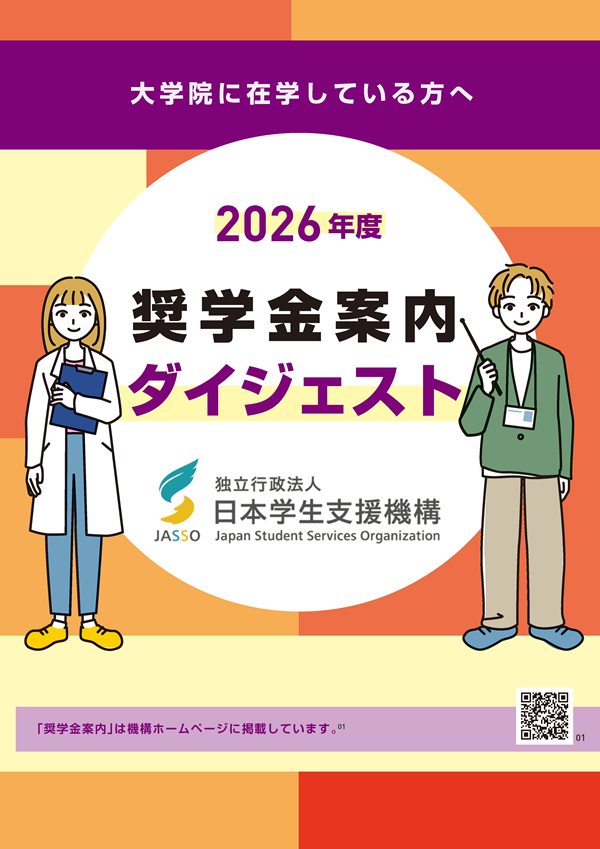 大学院に在学している方へ

2026年度

奨学金案内
ダイジェスト

JASSO
独立行政法人
日本学生支援機構
Japan Student Services Organization

「奨学金案内」は機構ホームページに掲載しています。01

01